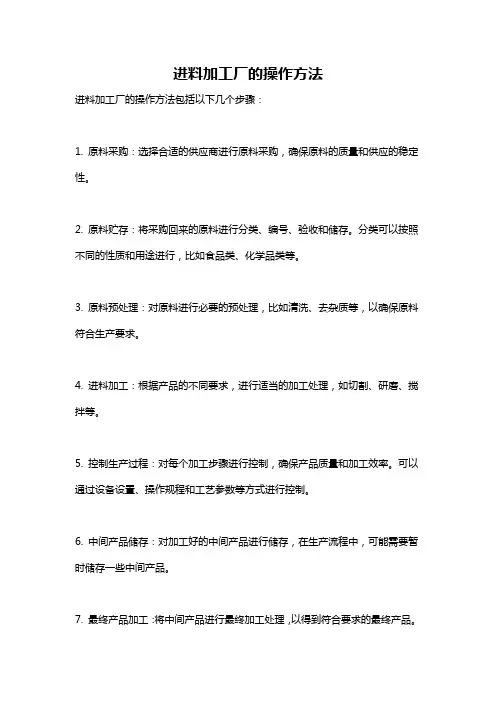 进料加工厂的操作方法

进料加工厂的操作方法包括以下几个步骤：

1. 原料采购：选择合适的供应商进行原料采购，确保原料的质量和供应的稳定性。

2. 原料贮存：将采购回来的原料进行分类、编号、验收和储存。分类可以按照不同的性质和用途进行，比如食品类、化学品类等。

3. 原料预处理：对原料进行必要的预处理，比如清洗、去杂质等，以确保原料符合生产要求。

4. 进料加工：根据产品的不同要求，进行适当的加工处理，如切割、研磨、搅拌等。

5. 控制生产过程：对每个加工步骤进行控制，确保产品质量和加工效率。可以通过设备设置、操作规程和工艺参数等方式进行控制。

6. 中间产品储存：对加工好的中间产品进行储存，在生产流程中，可能需要暂时储存一些中间产品。

7. 最终产品加工：将中间产品进行最终加工处理，以得到符合要求的最终产品。